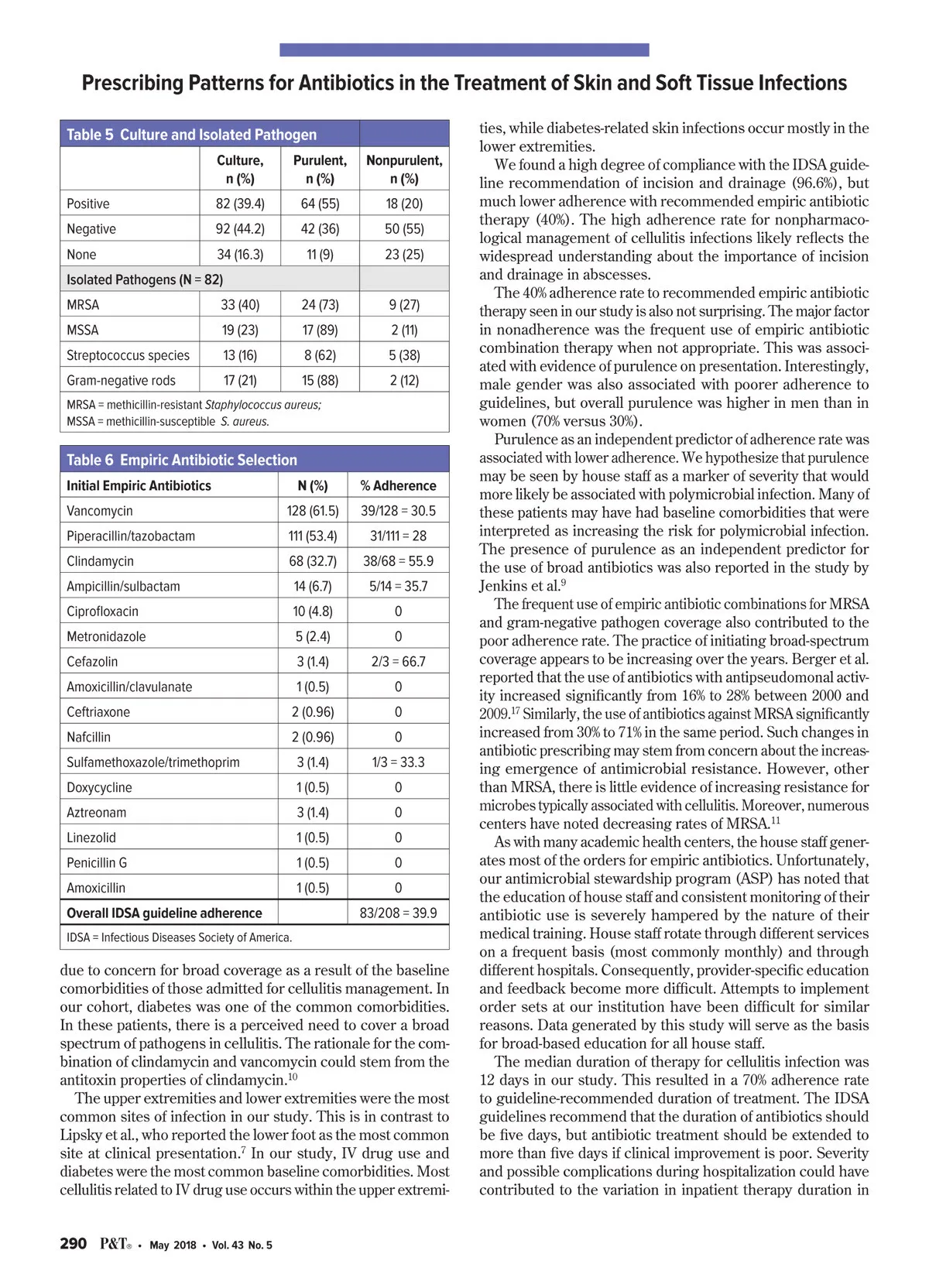 Prescribing Patterns for Antibiotics in the Treatment of Skin and Soft Tissue Infections

Table 5 Culture and Isolated Pathogen

| | Culture, n (%) | Purulent, n (%) | Nonpurulent, n (%) |
|---|---|---|---|
| Positive | 82 (39.4) | 64 (55) | 18 (20) |
| Negative | 92 (44.2) | 42 (36) | 50 (55) |
| None | 34 (16.3) | 11 (9) | 23 (25) |
| Isolated Pathogens (N = 82) | | | |
| MRSA | 33 (40) | 24 (73) | 9 (27) |
| MSSA | 19 (23) | 17 (89) | 2 (11) |
| Streptococcus species | 13 (16) | 8 (62) | 5 (38) |
| Gram-negative rods | 17 (21) | 15 (88) | 2 (12) |

MRSA = methicillin-resistant Staphylococcus aureus; MSSA = methicillin-susceptible S. aureus.

Table 6 Empiric Antibiotic Selection

| Initial Empiric Antibiotics | N (%) | % Adherence |
|---|---|---|
| Vancomycin | 128 (61.5) | 39/128 = 30.5 |
| Piperacillin/tazobactam | 111 (53.4) | 31/111 = 28 |
| Clindamycin | 68 (32.7) | 38/68 = 55.9 |
| Ampicillin/sulbactam | 14 (6.7) | 5/14 = 35.7 |
| Ciprofloxacin | 10 (4.8) | 0 |
| Metronidazole | 5 (2.4) | 0 |
| Cefazolin | 3 (1.4) | 2/3 = 66.7 |
| Amoxicillin/clavulanate | 1 (0.5) | 0 |
| Ceftriaxone | 2 (0.96) | 0 |
| Nafcillin | 2 (0.96) | 0 |
| Sulfamethoxazole/trimethoprim | 3 (1.4) | 1/3 = 33.3 |
| Doxycycline | 1 (0.5) | 0 |
| Aztreonam | 3 (1.4) | 0 |
| Linezolid | 1 (0.5) | 0 |
| Penicillin G | 1 (0.5) | 0 |
| Amoxicillin | 1 (0.5) | 0 |
| Overall IDSA guideline adherence | | 83/208 = 39.9 |

IDSA = Infectious Diseases Society of America.

due to concern for broad coverage as a result of the baseline comorbidities of those admitted for cellulitis management. In our cohort, diabetes was one of the common comorbidities. In these patients, there is a perceived need to cover a broad spectrum of pathogens in cellulitis. The rationale for the combination of clindamycin and vancomycin could stem from the antitoxin properties of clindamycin.$^{10}$

The upper extremities and lower extremities were the most common sites of infection in our study. This is in contrast to Lipsky et al., who reported the lower foot as the most common site at clinical presentation.$^{7}$ In our study, IV drug use and diabetes were the most common baseline comorbidities. Most cellulitis related to IV drug use occurs within the upper extremities, while diabetes-related skin infections occur mostly in the lower extremities.

We found a high degree of compliance with the IDSA guideline recommendation of incision and drainage (96.6%), but much lower adherence with recommended empiric antibiotic therapy (40%). The high adherence rate for nonpharmacological management of cellulitis infections likely reflects the widespread understanding about the importance of incision and drainage in abscesses.

The 40% adherence rate to recommended empiric antibiotic therapy seen in our study is also not surprising. The major factor in nonadherence was the frequent use of empiric antibiotic combination therapy when not appropriate. This was associated with evidence of purulence on presentation. Interestingly, male gender was also associated with poorer adherence to guidelines, but overall purulence was higher in men than in women (70% versus 30%).

Purulence as an independent predictor of adherence rate was associated with lower adherence. We hypothesize that purulence may be seen by house staff as a marker of severity that would more likely be associated with polymicrobial infection. Many of these patients may have had baseline comorbidities that were interpreted as increasing the risk for polymicrobial infection. The presence of purulence as an independent predictor for the use of broad antibiotics was also reported in the study by Jenkins et al.$^{9}$

The frequent use of empiric antibiotic combinations for MRSA and gram-negative pathogen coverage also contributed to the poor adherence rate. The practice of initiating broad-spectrum coverage appears to be increasing over the years. Berger et al. reported that the use of antibiotics with antipseudomonal activity increased significantly from 16% to 28% between 2000 and 2009.$^{17}$ Similarly, the use of antibiotics against MRSA significantly increased from 30% to 71% in the same period. Such changes in antibiotic prescribing may stem from concern about the increasing emergence of antimicrobial resistance. However, other than MRSA, there is little evidence of increasing resistance for microbes typically associated with cellulitis. Moreover, numerous centers have noted decreasing rates of MRSA.$^{11}$

As with many academic health centers, the house staff generates most of the orders for empiric antibiotics. Unfortunately, our antimicrobial stewardship program (ASP) has noted that the education of house staff and consistent monitoring of their antibiotic use is severely hampered by the nature of their medical training. House staff rotate through different services on a frequent basis (most commonly monthly) and through different hospitals. Consequently, provider-specific education and feedback become more difficult. Attempts to implement order sets at our institution have been difficult for similar reasons. Data generated by this study will serve as the basis for broad-based education for all house staff.

The median duration of therapy for cellulitis infection was 12 days in our study. This resulted in a 70% adherence rate to guideline-recommended duration of treatment. The IDSA guidelines recommend that the duration of antibiotics should be five days, but antibiotic treatment should be extended to more than five days if clinical improvement is poor. Severity and possible complications during hospitalization could have contributed to the variation in inpatient therapy duration in

290 P&T® • May 2018 • Vol. 43 No. 5